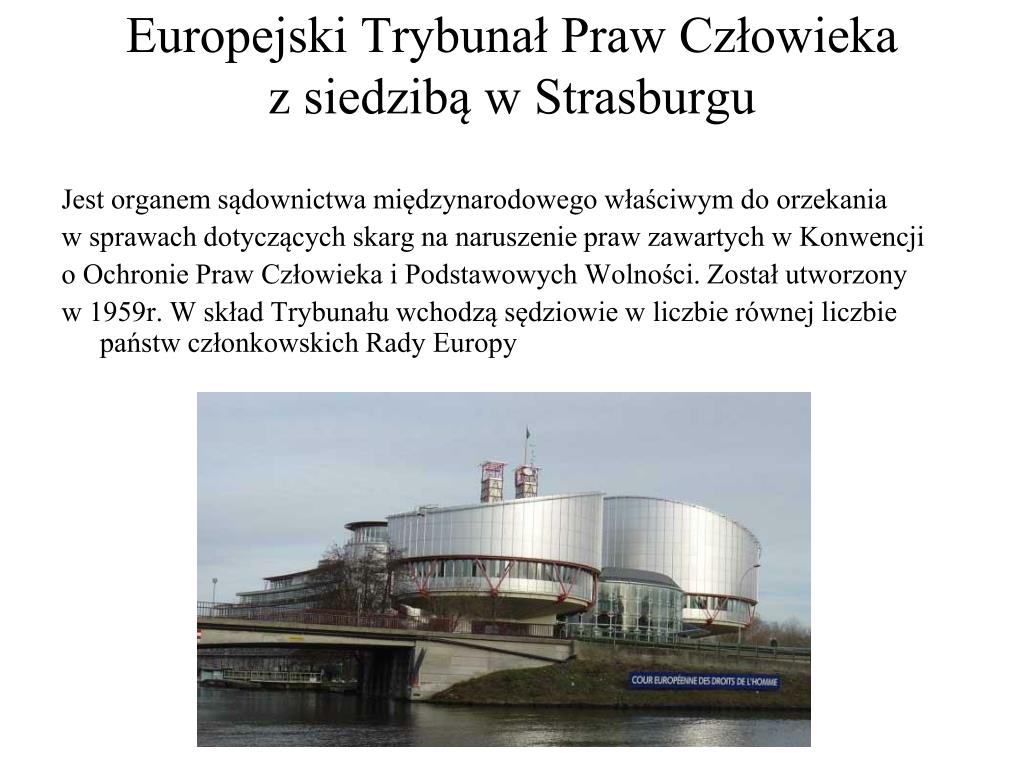 Europejski Trybunał Praw Człowieka
z siedzibą w Strasburgu

Jest organem sądownictwa międzynarodowego właściwym do orzekania w sprawach dotyczących skarg na naruszenie praw zawartych w Konwencji o Ochronie Praw Człowieka i Podstawowych Wolności. Został utworzony w 1959r. W skład Trybunału wchodzą sędziowie w liczbie równej liczbie państw członkowskich Rady Europy

COUR EUROPÉENNE DES DROITS DE L'HOMME